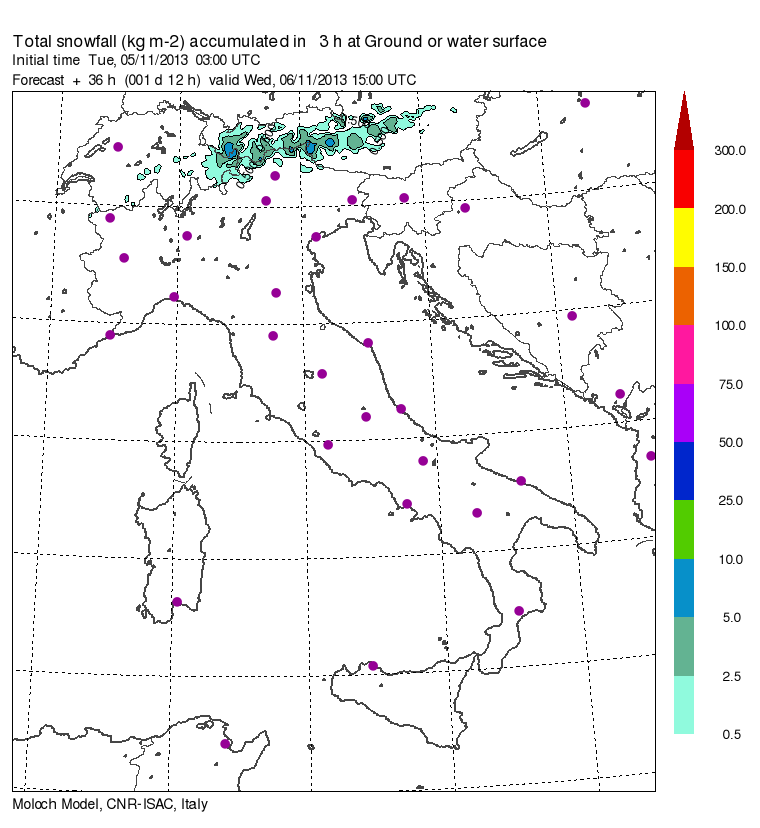 Total snowfall (kg m-2) accumulated in 3 h at Ground or water surface
Initial time Tue, 05/11/2013 03:00 UTC
Forecast + 36 h (001 d 12 h) valid Wed, 06/11/2013 15:00 UTC

300.0
200.0
150.0
100.0
75.0
50.0
25.0
10.0
5.0
2.5
0.5

Moloch Model, CNR-ISAC, Italy